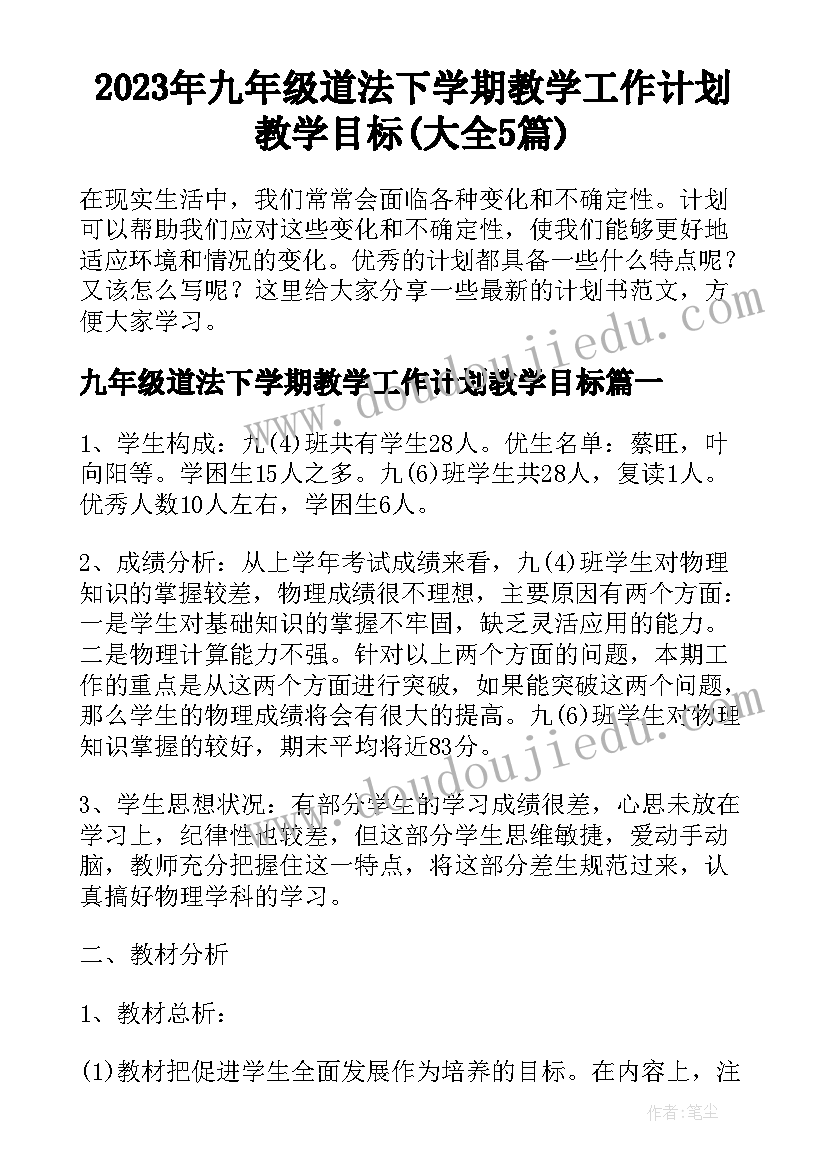 2023年九年级道法下学期教学工作计划教学目标(大全5篇)

在现实生活中，我们常常会面临各种变化和不确定性。计划可以帮助我们应对这些变化和不确定性，使我们能够更好地适应环境和情况的变化。优秀的计划都具备一些什么特点呢？又该怎么写呢？这里给大家分享一些最新的计划书范文，方便大家学习。

www.doudoujiedu.com

九年级道法下学期教学工作计划教学目标篇一

1、学生构成：九(4)班共有学生28人。优生名单：蔡旺，叶向阳等。学困生15人之多。九(6)班学生共28人，复读1人。优秀人数10人左右，学困生6人。

2、成绩分析：从上学年考试成绩来看，九(4)班学生对物理知识的掌握较差，物理成绩很不理想，主要原因有两个方面：一是学生对基础知识的掌握不牢固，缺乏灵活应用的能力。二是物理计算能力不强。针对以上两个方面的问题，本期工作的重点是从这两个方面进行突破，如果能突破这两个问题，那么学生的物理成绩将会有很大的提高。九(6)班学生对物理知识掌握的较好，期末平均将近83分。

www.doudoujiedu.com

3、学生思想状况：有部分学生的学习成绩很差，心思未放在学习上，纪律性也较差，但这部分学生思维敏捷，爱动手动脑，教师充分把握住这一特点，将这部分差生规范过来，认真搞好物理学科的学习。

二、教材分析

1、教材总析：

(1)教材把促进学生全面发展作为培养的目标。在内容上，注

作者：笔尘